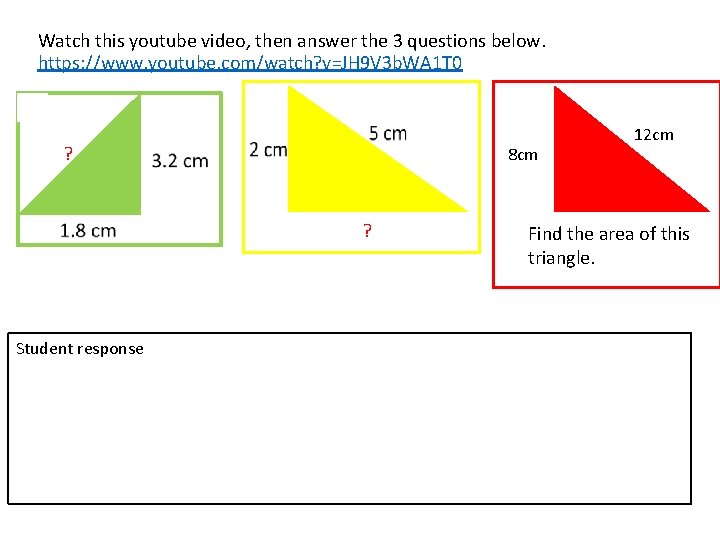 Watch this youtube video, then answer the 3 questions below.
https://www.youtube.com/watch?v=JH9V3bWA1T0

?
3.2 cm
1.8 cm

2 cm
5 cm
?

8cm
12cm
Find the area of this triangle.

Student response